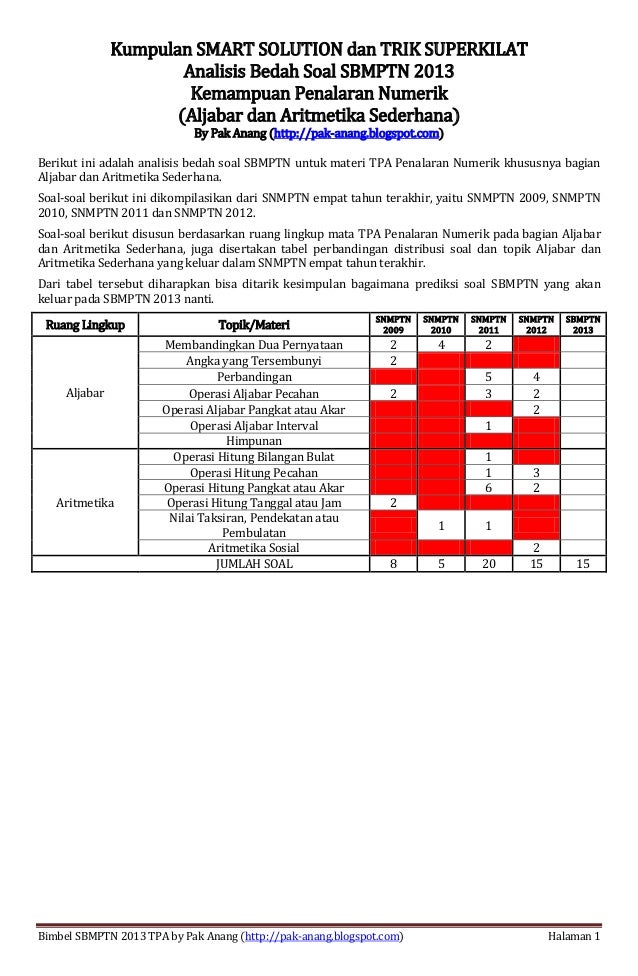 Kumpulan SMART SOLUTION dan TRIK SUPERKILAT
Analisis Bedah Soal SBMPTN 2013
Kemampuan Penalaran Numerik
(Aljabar dan Aritmetika Sederhana)
By Pak Anang (http://pak-anang.blogspot.com)

Berikut ini adalah analisis bedah soal SBMPTN untuk materi TPA Penalaran Numerik khususnya bagian Aljabar dan Aritmetika Sederhana.

Soal-soal berikut ini dikompilasikan dari SNMPTN empat tahun terakhir, yaitu SNMPTN 2009, SNMPTN 2010, SNMPTN 2011 dan SNMPTN 2012.

Soal-soal berikut disusun berdasarkan ruang lingkup mata TPA Penalaran Numerik pada bagian Aljabar dan Aritmetika Sederhana, juga disertakan tabel perbandingan distribusi soal dan topik Aljabar dan Aritmetika Sederhana yang keluar dalam SNMPTN empat tahun terakhir.

Dari tabel tersebut diharapkan bisa ditarik kesimpulan bagaimana prediksi soal SBMPTN yang akan keluar pada SBMPTN 2013 nanti.

| Ruang Lingkup | Topik/Materi | SNMPTN 2009 | SNMPTN 2010 | SNMPTN 2011 | SNMPTN 2012 | SBMPTN 2013 |
|---|---|---|---|---|---|---|
| Aljabar | Membandingkan Dua Pernyataan | 2 | 4 | 2 | | |
| | Angka yang Tersembunyi | 2 | | | | |
| | Perbandingan | | | 5 | 4 | |
| | Operasi Aljabar Pecahan | 2 | | 3 | 2 | |
| | Operasi Aljabar Pangkat atau Akar | | | | 2 | |
| | Operasi Aljabar Interval | | | 1 | | |
| | Himpunan | | | | | |
| Aritmetika | Operasi Hitung Bilangan Bulat | | | 1 | | |
| | Operasi Hitung Pecahan | | | 1 | 3 | |
| | Operasi Hitung Pangkat atau Akar | | | 6 | 2 | |
| | Operasi Hitung Tanggal atau Jam | 2 | | | | |
| | Nilai Taksiran, Pendekatan atau Pembulatan | | 1 | 1 | | |
| | Aritmetika Sosial | | | | 2 | |
| | JUMLAH SOAL | 8 | 5 | 20 | 15 | 15 |

Bimbel SBMPTN 2013 TPA by Pak Anang (http://pak-anang.blogspot.com) Halaman 1